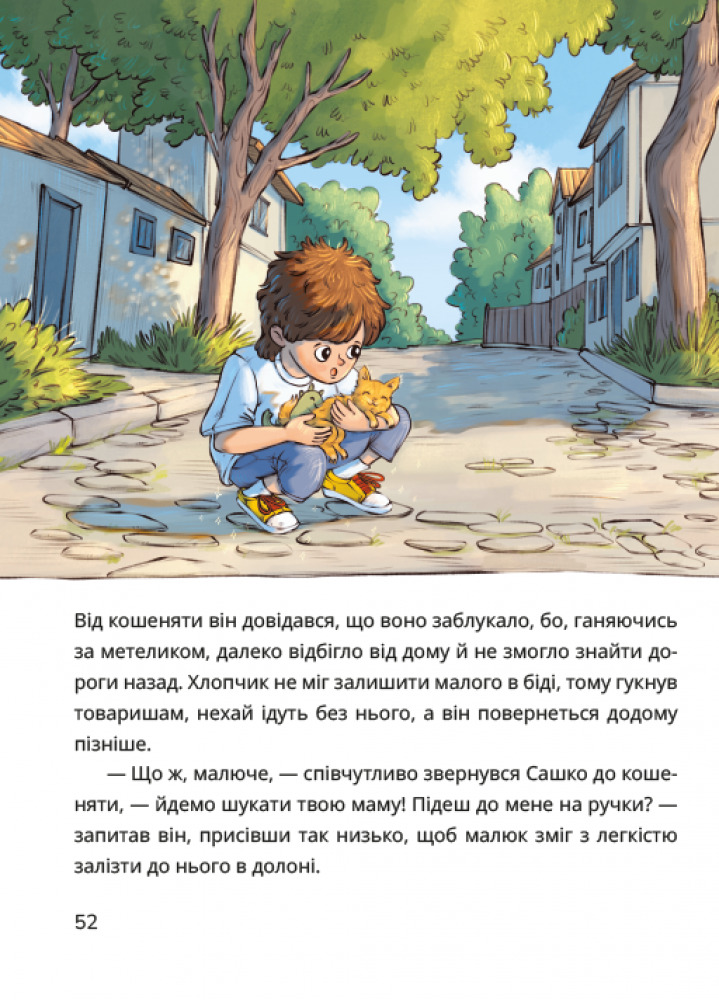 Від кошеняти він довідався, що воно заблукало, бо, ганяючись за метеликом, далеко відбігло від дому й не змогло знайти дороги назад. Хлопчик не міг залишити малого в біді, тому гукнув товаришам, нехай ідуть без нього, а він повернеться додому пізніше.

— Що ж, малюче, — співчутливо звернувся Сашко до кошеняти, — йдемо шукати твою маму! Підеш до мене на ручки? — запитав він, присівши так низько, щоб малюк зміг з легкістю залізти до нього в долоні.

52